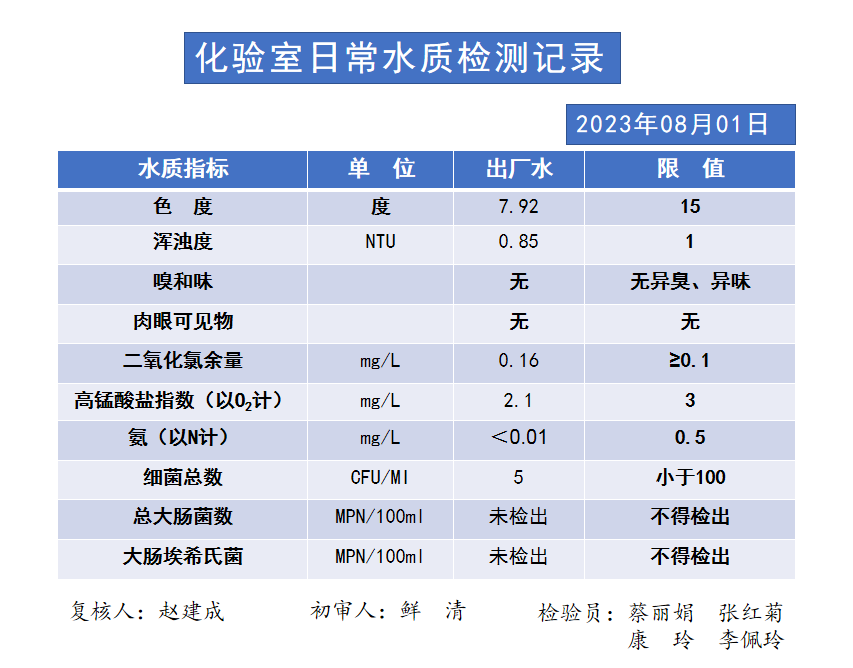 化验室日常水质检测记录

2023年08月01日

| 水质指标 | 单 位 | 出厂水 | 限 值 |
|---|---|---|---|
| 色 度 | 度 | 7.92 | 15 |
| 浑浊度 | NTU | 0.85 | 1 |
| 嗅和味 | | 无 | 无异臭、异味 |
| 肉眼可见物 | | 无 | 无 |
| 二氧化氯余量 | mg/L | 0.16 | ≥0.1 |
| 高锰酸盐指数（以$O_2$计） | mg/L | 2.1 | 3 |
| 氨（以N计） | mg/L | ＜0.01 | 0.5 |
| 细菌总数 | CFU/Ml | 5 | 小于100 |
| 总大肠菌数 | MPN/100ml | 未检出 | 不得检出 |
| 大肠埃希氏菌 | MPN/100ml | 未检出 | 不得检出 |

复核人：赵建成　　初审人：鲜 清　　检验员：蔡丽娟 张红菊 康 玲 李佩玲